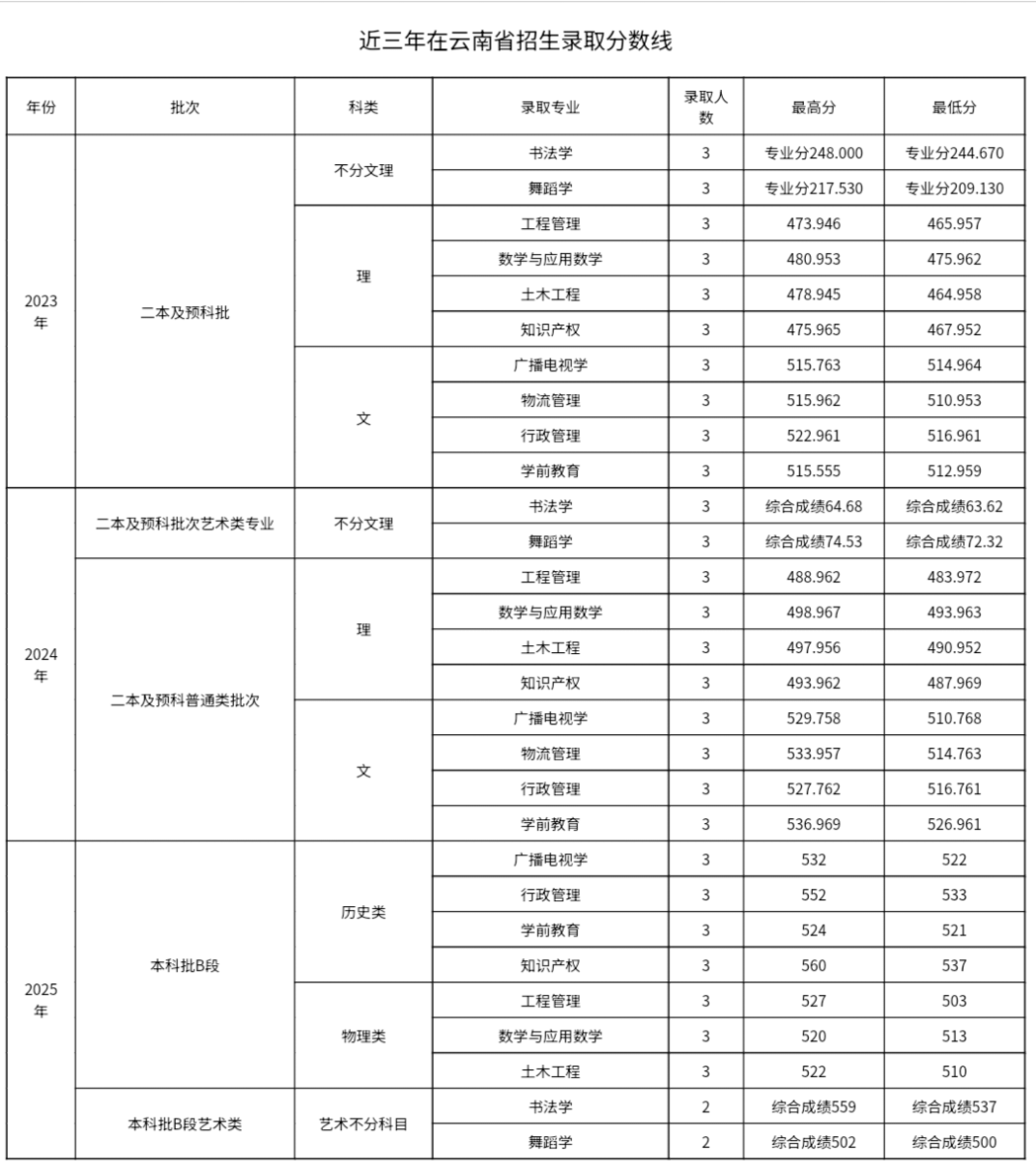 近三年在云南省招生录取分数线

| 年份 | 批次 | 科类 | 录取专业 | 录取人数 | 最高分 | 最低分 |
|---|---|---|---|---|---|---|
| 2023年 | 二本及预科批 | 不分文理 | 书法学 | 3 | 专业分248.000 | 专业分244.670 |
| | | | 舞蹈学 | 3 | 专业分217.530 | 专业分209.130 |
| | | 理 | 工程管理 | 3 | 473.946 | 465.957 |
| | | | 数学与应用数学 | 3 | 480.953 | 475.962 |
| | | | 土木工程 | 3 | 478.945 | 464.958 |
| | | | 知识产权 | 3 | 475.965 | 467.952 |
| | | 文 | 广播电视学 | 3 | 515.763 | 514.964 |
| | | | 物流管理 | 3 | 515.962 | 510.953 |
| | | | 行政管理 | 3 | 522.961 | 516.961 |
| | | | 学前教育 | 3 | 515.555 | 512.959 |
| 2024年 | 二本及预科批次艺术类专业 | 不分文理 | 书法学 | 3 | 综合成绩64.68 | 综合成绩63.62 |
| | | | 舞蹈学 | 3 | 综合成绩74.53 | 综合成绩72.32 |
| | 二本及预科普通类批次 | 理 | 工程管理 | 3 | 488.962 | 483.972 |
| | | | 数学与应用数学 | 3 | 498.967 | 493.963 |
| | | | 土木工程 | 3 | 497.956 | 490.952 |
| | | | 知识产权 | 3 | 493.962 | 487.969 |
| | | 文 | 广播电视学 | 3 | 529.758 | 510.768 |
| | | | 物流管理 | 3 | 533.957 | 514.763 |
| | | | 行政管理 | 3 | 527.762 | 516.761 |
| | | | 学前教育 | 3 | 536.969 | 526.961 |
| 2025年 | 本科批B段 | 历史类 | 广播电视学 | 3 | 532 | 522 |
| | | | 行政管理 | 3 | 552 | 533 |
| | | | 学前教育 | 3 | 524 | 521 |
| | | | 知识产权 | 3 | 560 | 537 |
| | | 物理类 | 工程管理 | 3 | 527 | 503 |
| | | | 数学与应用数学 | 3 | 520 | 513 |
| | | | 土木工程 | 3 | 522 | 510 |
| | 本科批B段艺术类 | 艺术不分科目 | 书法学 | 2 | 综合成绩559 | 综合成绩537 |
| | | | 舞蹈学 | 2 | 综合成绩502 | 综合成绩500 |